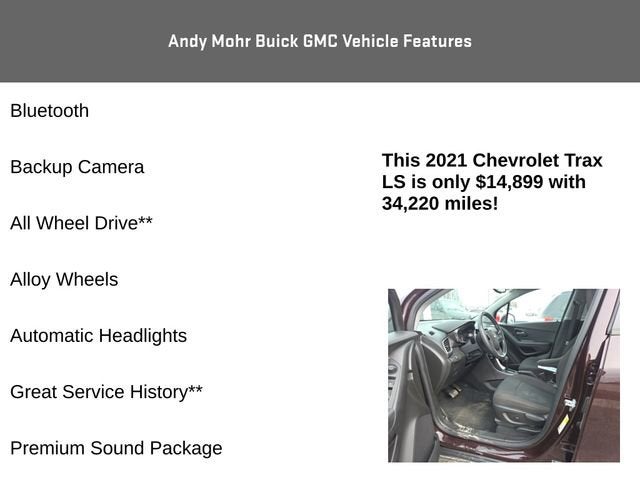 Andy Mohr Buick GMC Vehicle Features

Bluetooth

Backup Camera

All Wheel Drive**

Alloy Wheels

Automatic Headlights

Great Service History**

Premium Sound Package

This 2021 Chevrolet Trax LS is only $14,899 with 34,220 miles!